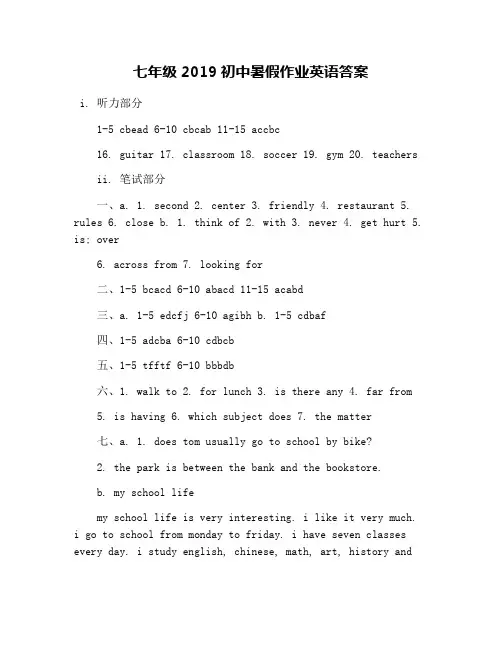 七年级 2019 初中暑假作业英语答案

i. 听力部分

1-5 cbead 6-10 cbcab 11-15 accbc

16. guitar 17. classroom 18. soccer 19. gym 20. teachers

ii. 笔试部分

一、a. 1. second 2. center 3. friendly 4. restaurant 5. rules 6. close b. 1. think of 2. with 3. never 4. get hurt 5. is; over

6. across from 7. looking for

二、1-5 bcacd 6-10 abacd 11-15 acabd

三、a. 1-5 edcfj 6-10 agibh b. 1-5 cdbaf

四、1-5 adcba 6-10 cdbcb

五、1-5 tfftf 6-10 bbbdb

六、1. walk to 2. for lunch 3. is there any 4. far from

5. is having 6. which subject does 7. the matter

七、a. 1. does tom usually go to school by bike?

2. the park is between the bank and the bookstore.

b. my school life

my school life is very interesting. i like it very much. i go to school from monday to friday. i have seven classes every day. i study english, chinese, math, art, history and